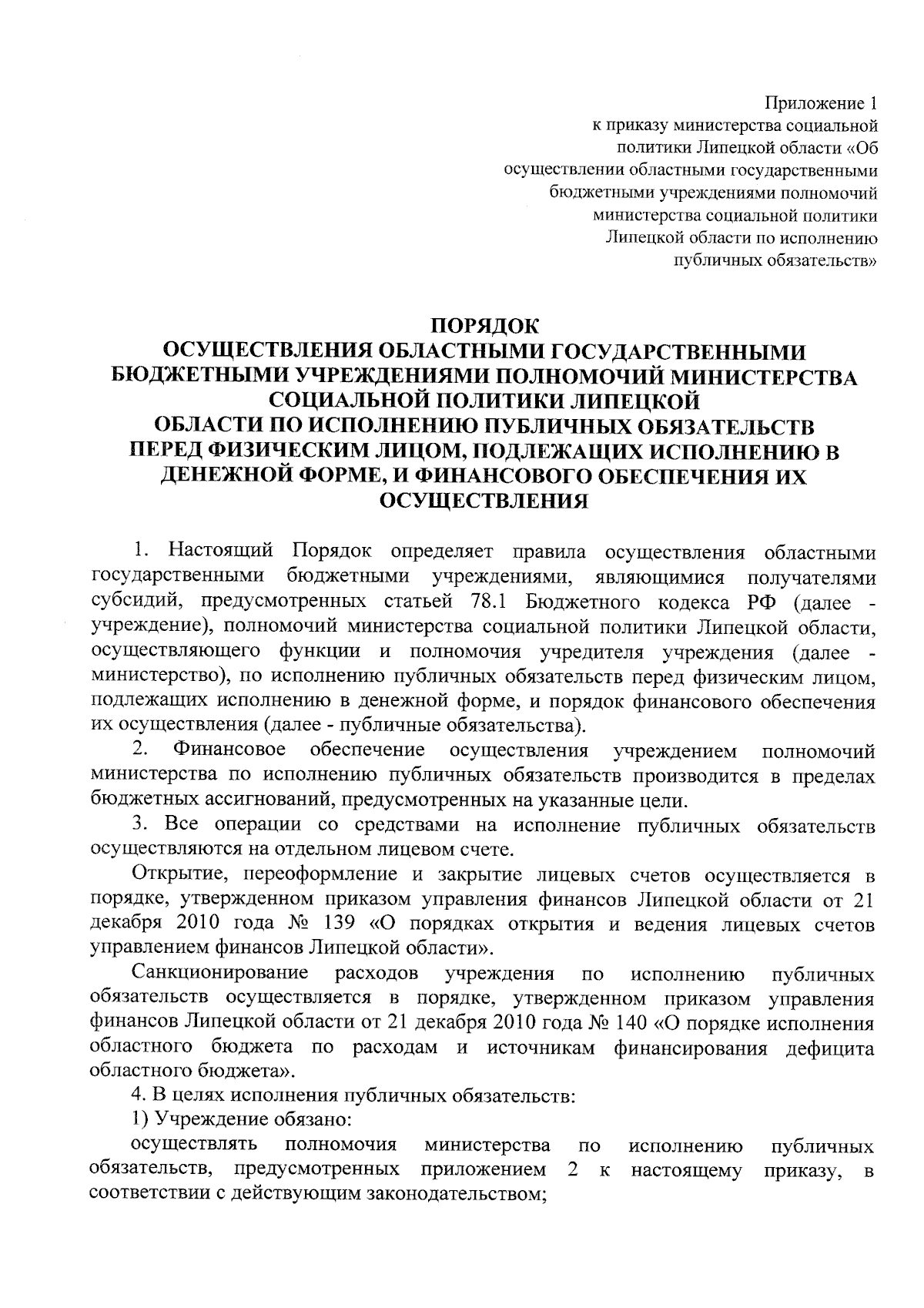 Приложение 1
к приказу министерства социальной политики Липецкой области «Об осуществлении областными государственными бюджетными учреждениями полномочий министерства социальной политики Липецкой области по исполнению публичных обязательств»

ПОРЯДОК
ОСУЩЕСТВЛЕНИЯ ОБЛАСТНЫМИ ГОСУДАРСТВЕННЫМИ БЮДЖЕТНЫМИ УЧРЕЖДЕНИЯМИ ПОЛНОМОЧИЙ МИНИСТЕРСТВА СОЦИАЛЬНОЙ ПОЛИТИКИ ЛИПЕЦКОЙ ОБЛАСТИ ПО ИСПОЛНЕНИЮ ПУБЛИЧНЫХ ОБЯЗАТЕЛЬСТВ ПЕРЕД ФИЗИЧЕСКИМ ЛИЦОМ, ПОДЛЕЖАЩИХ ИСПОЛНЕНИЮ В ДЕНЕЖНОЙ ФОРМЕ, И ФИНАНСОВОГО ОБЕСПЕЧЕНИЯ ИХ ОСУЩЕСТВЛЕНИЯ

1. Настоящий Порядок определяет правила осуществления областными государственными бюджетными учреждениями, являющимися получателями субсидий, предусмотренных статьей 78.1 Бюджетного кодекса РФ (далее - учреждение), полномочий министерства социальной политики Липецкой области, осуществляющего функции и полномочия учредителя учреждения (далее - министерство), по исполнению публичных обязательств перед физическим лицом, подлежащих исполнению в денежной форме, и порядок финансового обеспечения их осуществления (далее - публичные обязательства).

2. Финансовое обеспечение осуществления учреждением полномочий министерства по исполнению публичных обязательств производится в пределах бюджетных ассигнований, предусмотренных на указанные цели.

3. Все операции со средствами на исполнение публичных обязательств осуществляются на отдельном лицевом счете.

Открытие, переоформление и закрытие лицевых счетов осуществляется в порядке, утвержденном приказом управления финансов Липецкой области от 21 декабря 2010 года № 139 «О порядках открытия и ведения лицевых счетов управлением финансов Липецкой области».

Санкционирование расходов учреждения по исполнению публичных обязательств осуществляется в порядке, утвержденном приказом управления финансов Липецкой области от 21 декабря 2010 года № 140 «О порядке исполнения областного бюджета по расходам и источникам финансирования дефицита областного бюджета».

4. В целях исполнения публичных обязательств:

1) Учреждение обязано:

осуществлять полномочия министерства по исполнению публичных обязательств, предусмотренных приложением 2 к настоящему приказу, в соответствии с действующим законодательством;